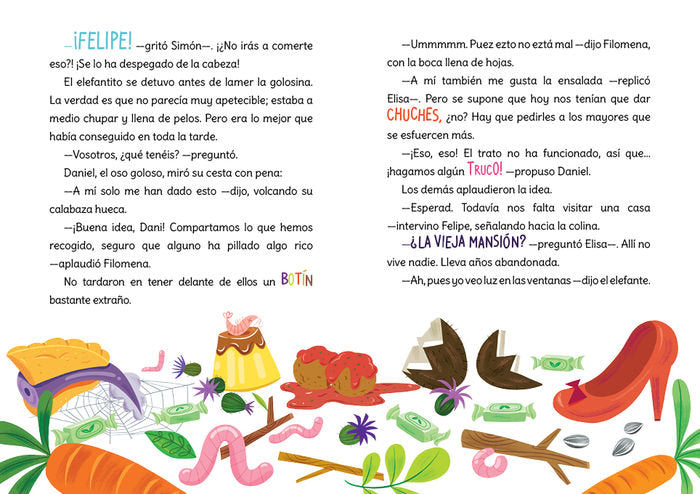 —¡FELIPE! —gritó Simón—. ¡¿No irás a comerte eso?! ¡Se lo ha despegado de la cabeza!

El elefantito se detuvo antes de lamer la golosina. La verdad es que no parecía muy apetecible; estaba a medio chupar y llena de pelos. Pero era lo mejor que había conseguido en toda la tarde.

—Vosotros, ¿qué tenéis? —preguntó.

Daniel, el oso goloso, miró su cesta con pena:

—A mí solo me han dado esto —dijo, volcando su calabaza hueca.

—¡Buena idea, Dani! Compartamos lo que hemos recogido, seguro que alguno ha pillado algo rico —aplaudió Filomena.

No tardaron en tener delante de ellos un BOTÍN bastante extraño.

—Ummmmm. Puez ezto no eztá mal —dijo Filomena, con la boca llena de hojas.

—A mí también me gusta la ensalada —replicó Elisa—. Pero se supone que hoy nos tenían que dar CHUCHES, ¿no? Hay que pedirles a los mayores que se esfuercen más.

—¡Eso, eso! El trato no ha funcionado, así que... ¡hagamos algún TRUCO! —propuso Daniel.

Los demás aplaudieron la idea.

—Esperad. Todavía nos falta visitar una casa —intervino Felipe, señalando hacia la colina.

—¿LA VIEJA MANSIÓN? —preguntó Elisa—. Allí no vive nadie. Lleva años abandonada.

—Ah, pues yo veo luz en las ventanas —dijo el elefante.